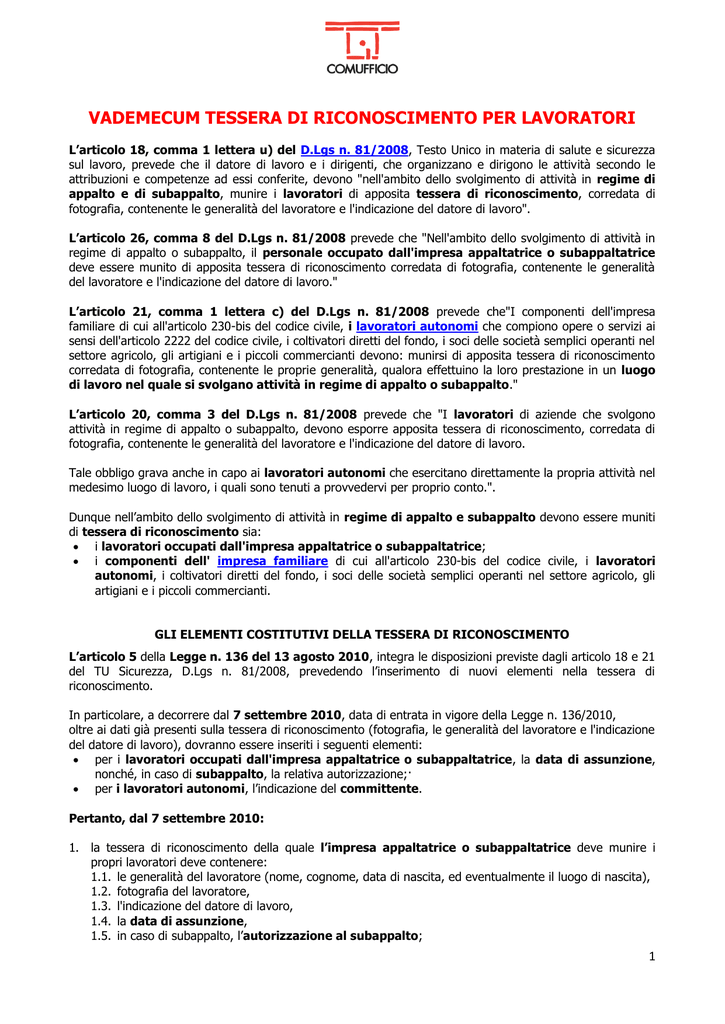 COMUFFICIO

VADEMECUM TESSERA DI RICONOSCIMENTO PER LAVORATORI

L'articolo 18, comma 1 lettera u) del D.Lgs n. 81/2008, Testo Unico in materia di salute e sicurezza sul lavoro, prevede che il datore di lavoro e i dirigenti, che organizzano e dirigono le attività secondo le attribuzioni e competenze ad essi conferite, devono "nell'ambito dello svolgimento di attività in regime di appalto e di subappalto, munire i lavoratori di apposita tessera di riconoscimento, corredata di fotografia, contenente le generalità del lavoratore e l'indicazione del datore di lavoro".

L'articolo 26, comma 8 del D.Lgs n. 81/2008 prevede che "Nell'ambito dello svolgimento di attività in regime di appalto o subappalto, il personale occupato dall'impresa appaltatrice o subappaltatrice deve essere munito di apposita tessera di riconoscimento corredata di fotografia, contenente le generalità del lavoratore e l'indicazione del datore di lavoro."

L'articolo 21, comma 1 lettera c) del D.Lgs n. 81/2008 prevede che"I componenti dell'impresa familiare di cui all'articolo 230-bis del codice civile, i lavoratori autonomi che compiono opere o servizi ai sensi dell'articolo 2222 del codice civile, i coltivatori diretti del fondo, i soci delle società semplici operanti nel settore agricolo, gli artigiani e i piccoli commercianti devono: munirsi di apposita tessera di riconoscimento corredata di fotografia, contenente le proprie generalità, qualora effettuino la loro prestazione in un luogo di lavoro nel quale si svolgano attività in regime di appalto o subappalto."

L'articolo 20, comma 3 del D.Lgs n. 81/2008 prevede che "I lavoratori di aziende che svolgono attività in regime di appalto o subappalto, devono esporre apposita tessera di riconoscimento, corredata di fotografia, contenente le generalità del lavoratore e l'indicazione del datore di lavoro.

Tale obbligo grava anche in capo ai lavoratori autonomi che esercitano direttamente la propria attività nel medesimo luogo di lavoro, i quali sono tenuti a provvedervi per proprio conto.".

Dunque nell'ambito dello svolgimento di attività in regime di appalto e subappalto devono essere muniti di tessera di riconoscimento sia:
• i lavoratori occupati dall'impresa appaltatrice o subappaltatrice;
• i componenti dell' impresa familiare di cui all'articolo 230-bis del codice civile, i lavoratori autonomi, i coltivatori diretti del fondo, i soci delle società semplici operanti nel settore agricolo, gli artigiani e i piccoli commercianti.

GLI ELEMENTI COSTITUTIVI DELLA TESSERA DI RICONOSCIMENTO

L'articolo 5 della Legge n. 136 del 13 agosto 2010, integra le disposizioni previste dagli articolo 18 e 21 del TU Sicurezza, D.Lgs n. 81/2008, prevedendo l'inserimento di nuovi elementi nella tessera di riconoscimento.

In particolare, a decorrere dal 7 settembre 2010, data di entrata in vigore della Legge n. 136/2010, oltre ai dati già presenti sulla tessera di riconoscimento (fotografia, le generalità del lavoratore e l'indicazione del datore di lavoro), dovranno essere inseriti i seguenti elementi:
• per i lavoratori occupati dall'impresa appaltatrice o subappaltatrice, la data di assunzione, nonché, in caso di subappalto, la relativa autorizzazione;·
• per i lavoratori autonomi, l'indicazione del committente.

Pertanto, dal 7 settembre 2010:

1. la tessera di riconoscimento della quale l'impresa appaltatrice o subappaltatrice deve munire i propri lavoratori deve contenere:
1.1. le generalità del lavoratore (nome, cognome, data di nascita, ed eventualmente il luogo di nascita),
1.2. fotografia del lavoratore,
1.3. l'indicazione del datore di lavoro,
1.4. la data di assunzione,
1.5. in caso di subappalto, l'autorizzazione al subappalto;

1